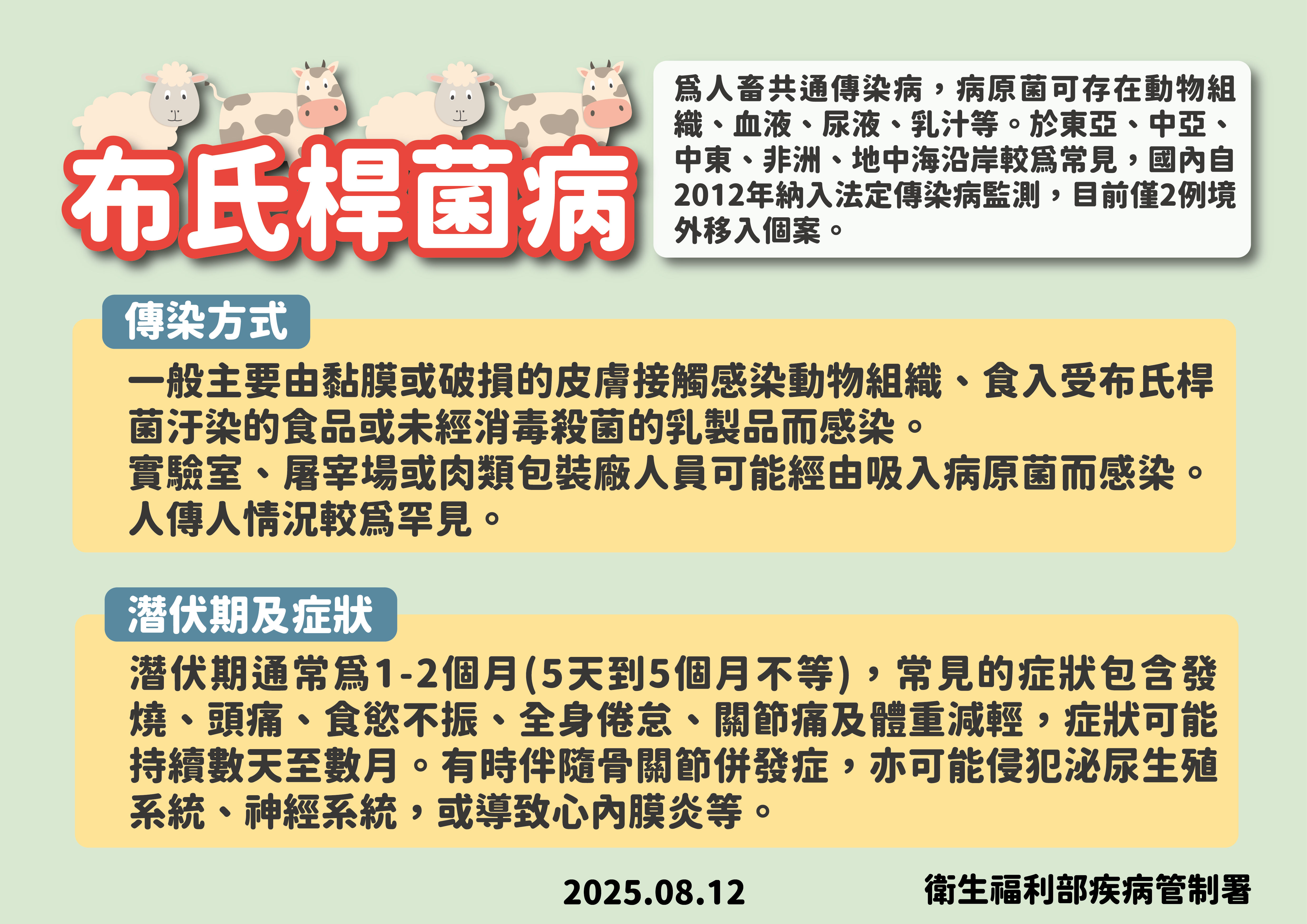 布氏桿菌病

爲人畜共通傳染病，病原菌可存在動物組織、血液、尿液、乳汁等。於東亞、中亞、中東、非洲、地中海沿岸較爲常見，國內自2012年納入法定傳染病監測，目前僅2例境外移入個案。

傳染方式

一般主要由黏膜或破損的皮膚接觸感染動物組織、食入受布氏桿菌汙染的食品或未經消毒殺菌的乳製品而感染。
實驗室、屠宰場或肉類包裝廠人員可能經由吸入病原菌而感染。
人傳人情況較爲罕見。

潛伏期及症狀

潛伏期通常爲1-2個月(5天到5個月不等)，常見的症狀包含發燒、頭痛、食慾不振、全身倦怠、關節痛及體重減輕，症狀可能持續數天至數月。有時伴隨骨關節併發症，亦可能侵犯泌尿生殖系統、神經系統，或導致心內膜炎等。

2025.08.12

衛生福利部疾病管制署